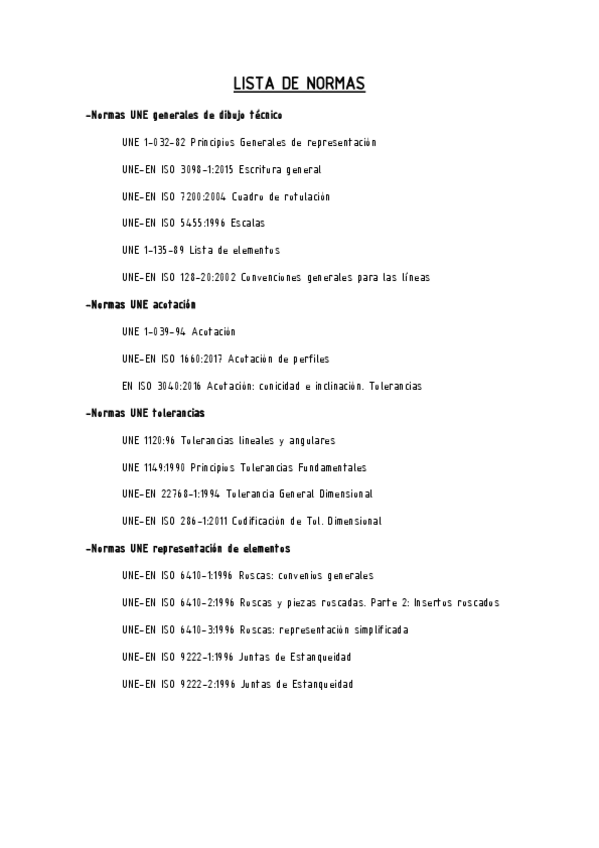 LISTA DE NORMAS

-Normas UNE generales de dibujo técnico

UNE 1-032-82 Principios Generales de representación

UNE-EN ISO 3098-1:2015 Escritura general

UNE-EN ISO 7200:2004 Cuadro de rotulación

UNE-EN ISO 5455:1996 Escalas

UNE 1-135-89 Lista de elementos

UNE-EN ISO 128-20:2002 Convenciones generales para las líneas

-Normas UNE acotación

UNE 1-039-94 Acotación

UNE-EN ISO 1660:2017 Acotación de perfiles

EN ISO 3040:2016 Acotación: conicidad e inclinación. Tolerancias

-Normas UNE tolerancias

UNE 1120:96 Tolerancias lineales y angulares

UNE 1149:1990 Principios Tolerancias Fundamentales

UNE-EN 22768-1:1994 Tolerancia General Dimensional

UNE-EN ISO 286-1:2011 Codificación de Tol. Dimensional

-Normas UNE representación de elementos

UNE-EN ISO 6410-1:1996 Roscas: convenios generales

UNE-EN ISO 6410-2:1996 Roscas y piezas roscadas. Parte 2: Insertos roscados

UNE-EN ISO 6410-3:1996 Roscas: representación simplificada

UNE-EN ISO 9222-1:1996 Juntas de Estanqueidad

UNE-EN ISO 9222-2:1996 Juntas de Estanqueidad